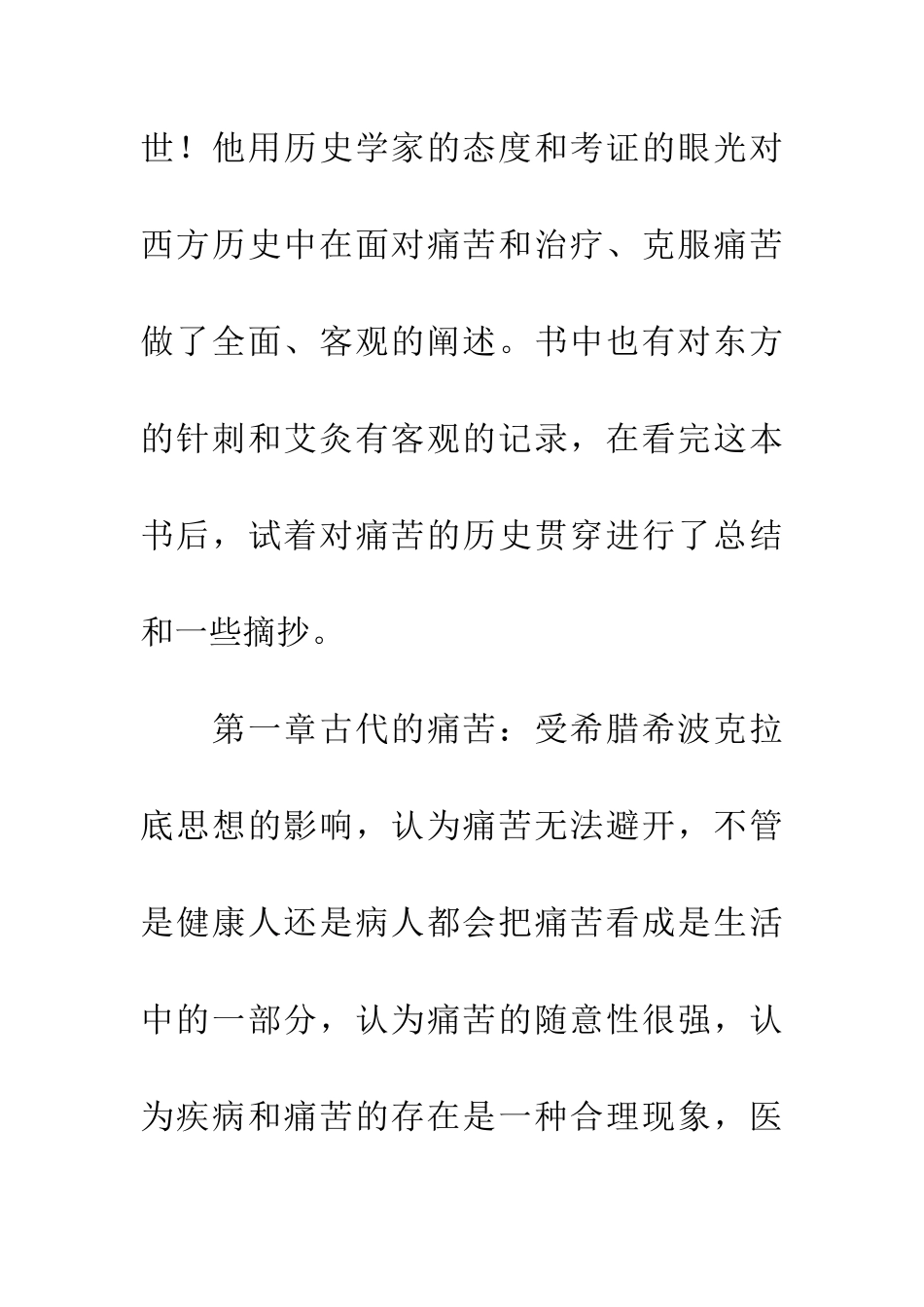 世！他用历史学家的态度和考证的眼光对西方历史中在面对痛苦和治疗、克服痛苦做了全面、客观的阐述。书中也有对东方的针刺和艾灸有客观的记录，在看完这本书后，试着对痛苦的历史贯穿进行了总结和一些摘抄。

第一章古代的痛苦：受希腊希波克拉底思想的影响，认为痛苦无法避开，不管是健康人还是病人都会把痛苦看成是生活中的一部分，认为痛苦的随意性很强，认为疾病和痛苦的存在是一种合理现象，医